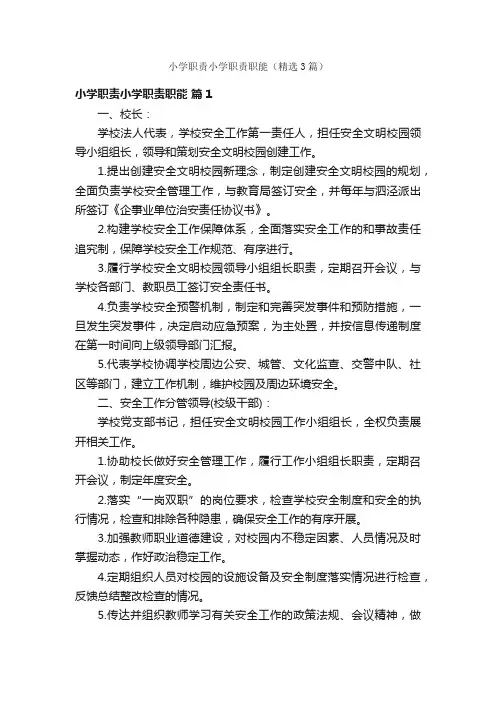 小学职责小学职责职能（精选3篇）

小学职责小学职责职能 篇1

一、校长：

学校法人代表，学校安全工作第一责任人，担任安全文明校园领导小组组长，领导和策划安全文明校园创建工作。

1.提出创建安全文明校园新理念，制定创建安全文明校园的规划，全面负责学校安全管理工作，与教育局签订安全，并每年与泗泾派出所签订《企事业单位治安责任协议书》。

2.构建学校安全工作保障体系，全面落实安全工作的和事故责任追究制，保障学校安全工作规范、有序进行。

3.履行学校安全文明校园领导小组组长职责，定期召开会议，与学校各部门、教职员工签订安全责任书。

4.负责学校安全预警机制，制定和完善突发事件和预防措施，一旦发生突发事件，决定启动应急预案，为主处置，并按信息传递制度在第一时间向上级领导部门汇报。

5.代表学校协调学校周边公安、城管、文化监查、交警中队、社区等部门，建立工作机制，维护校园及周边环境安全。

二、安全工作分管领导(校级干部)：

学校党支部书记，担任安全文明校园工作小组组长，全权负责展开相关工作。

1.协助校长做好安全管理工作，履行工作小组组长职责，定期召开会议，制定年度安全。

2.落实“一岗双职”的岗位要求，检查学校安全制度和安全的执行情况，检查和排除各种隐患，确保安全工作的有序开展。

3.加强教师职业道德建设，对校园内不稳定因素、人员情况及时掌握动态，作好政治稳定工作。

4.定期组织人员对校园的设施设备及安全制度落实情况进行检查，反馈总结整改检查的情况。

5.传达并组织教师学习有关安全工作的政策法规、会议精神，做